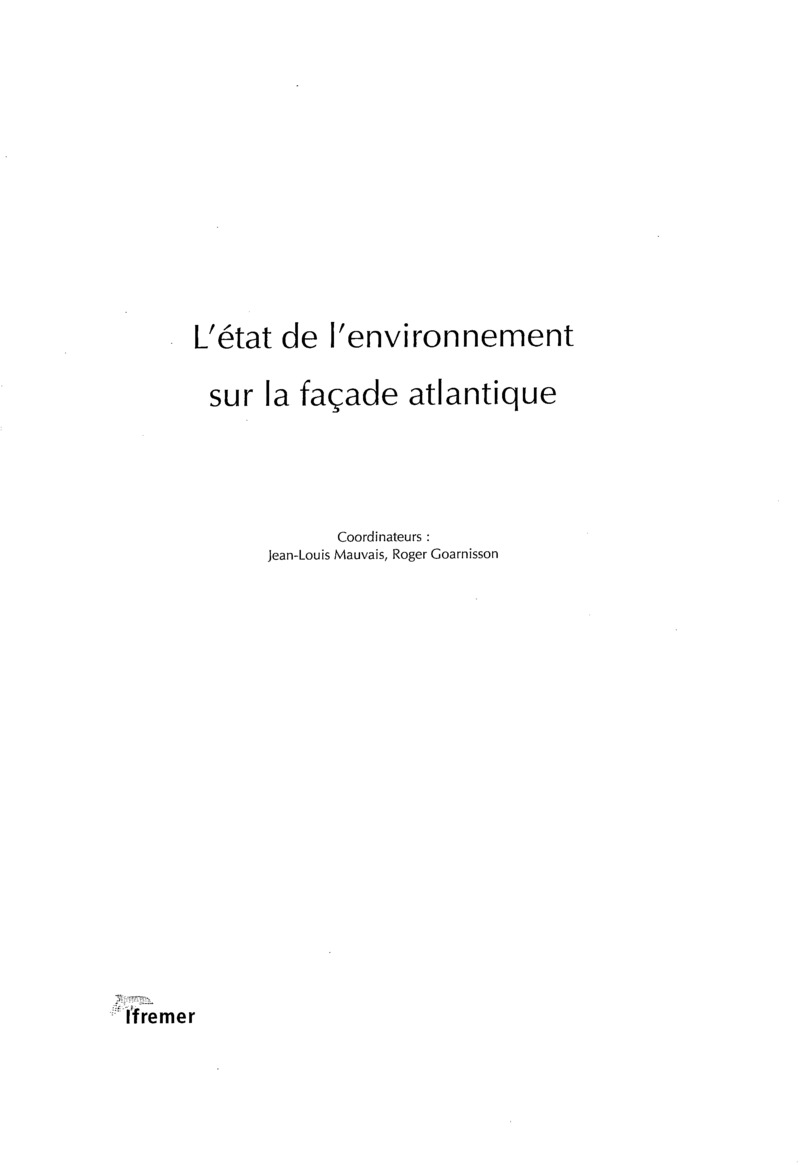 L'état de l'environnement
sur la façade atlantique

Coordinateurs :
Jean-Louis Mauvais, Roger Goarnisson

Ifremer